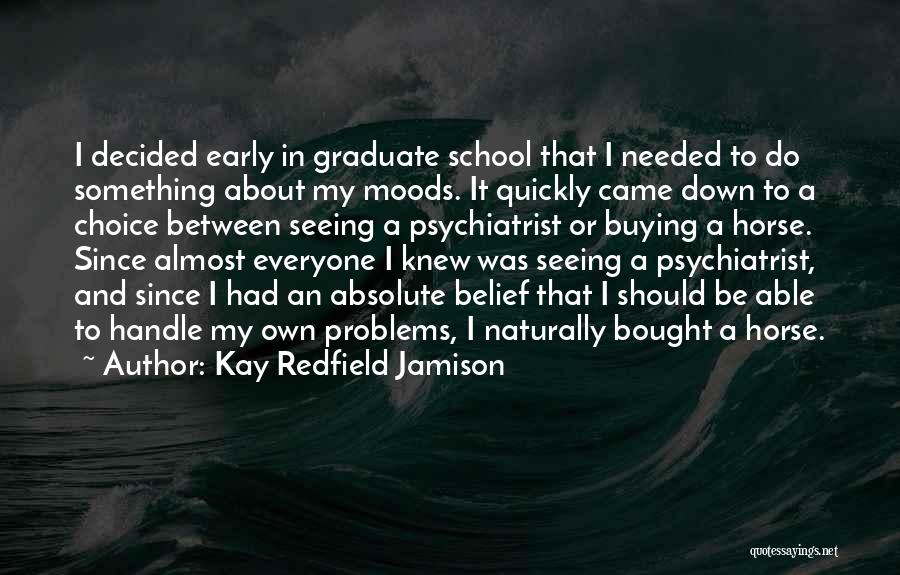 I decided early in graduate school that I needed to do something about my moods. It quickly came down to a choice between seeing a psychiatrist or buying a horse. Since almost everyone I knew was seeing a psychiatrist, and since I had an absolute belief that I should be able to handle my own problems, I naturally bought a horse.
~ Author: Kay Redfield Jamison

quotessayings.net